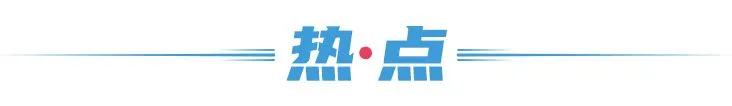 热·点